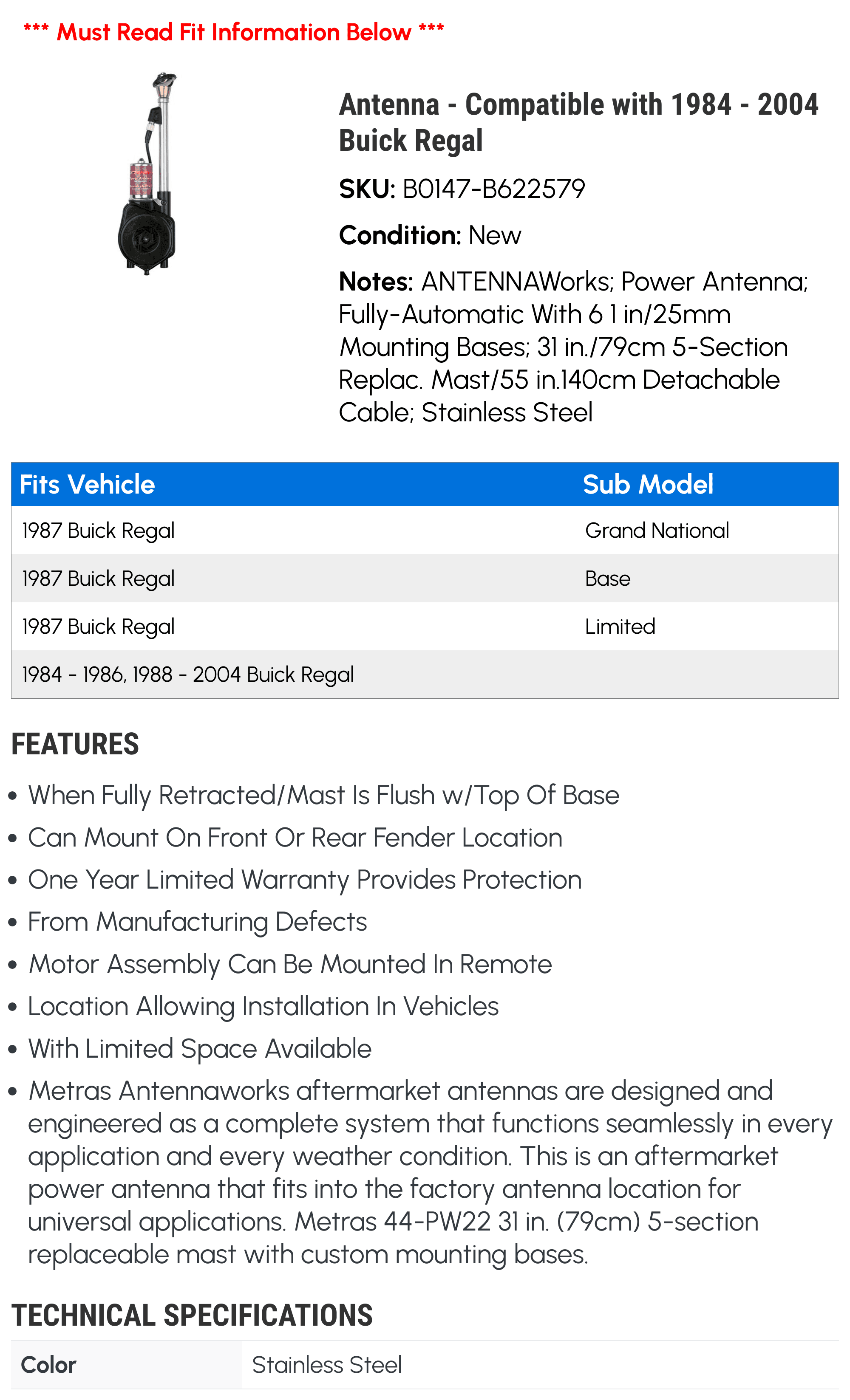 *** Must Read Fit Information Below ***

Antenna - Compatible with 1984 - 2004 Buick Regal

SKU: B0147-B622579

Condition: New

Notes: ANTENNAWorks; Power Antenna; Fully-Automatic With 6 1 in/25mm Mounting Bases; 31 in./79cm 5-Section Replac. Mast/55 in.140cm Detachable Cable; Stainless Steel

| Fits Vehicle | Sub Model |
|---|---|
| 1987 Buick Regal | Grand National |
| 1987 Buick Regal | Base |
| 1987 Buick Regal | Limited |
| 1984 - 1986, 1988 - 2004 Buick Regal | |

FEATURES

• When Fully Retracted/Mast Is Flush w/Top Of Base
• Can Mount On Front Or Rear Fender Location
• One Year Limited Warranty Provides Protection
• From Manufacturing Defects
• Motor Assembly Can Be Mounted In Remote
• Location Allowing Installation In Vehicles
• With Limited Space Available
• Metras Antennaworks aftermarket antennas are designed and engineered as a complete system that functions seamlessly in every application and every weather condition. This is an aftermarket power antenna that fits into the factory antenna location for universal applications. Metras 44-PW22 31 in. (79cm) 5-section replaceable mast with custom mounting bases.

TECHNICAL SPECIFICATIONS

| Color | Stainless Steel |
|---|---|